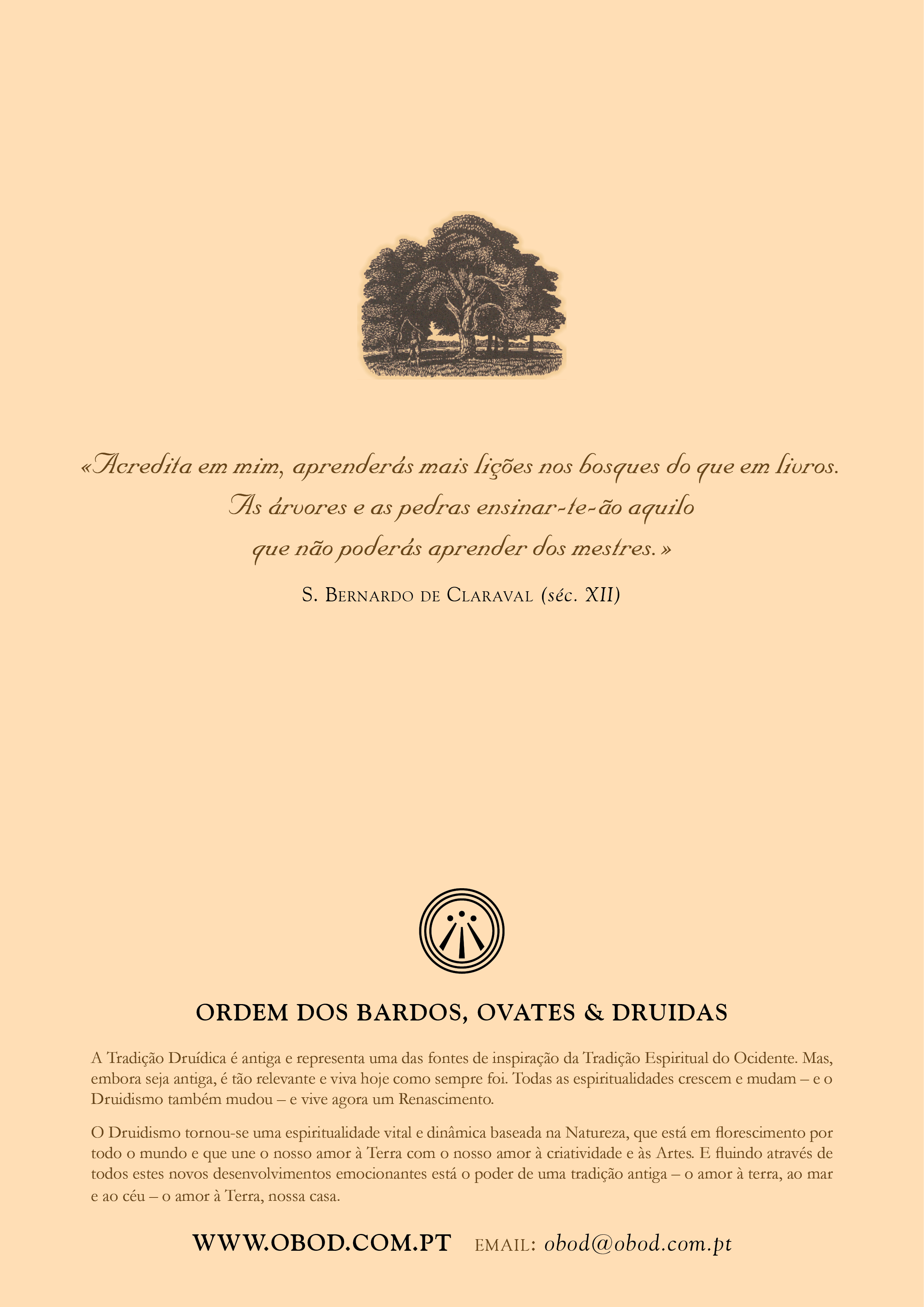 «Acredita em mim, aprenderás mais lições nos bosques do que em livros.
As árvores e as pedras ensinar-te-ão aquilo
que não poderás aprender dos mestres.»

S. Bernardo de Claraval (séc. XII)

ORDEM DOS BARDOS, OVATES & DRUIDAS

A Tradição Druídica é antiga e representa uma das fontes de inspiração da Tradição Espiritual do Ocidente. Mas, embora seja antiga, é tão relevante e viva hoje como sempre foi. Todas as espiritualidades crescem e mudam – e o Druidismo também mudou – e vive agora um Renascimento.

O Druidismo tornou-se uma espiritualidade vital e dinâmica baseada na Natureza, que está em florescimento por todo o mundo e que une o nosso amor à Terra com o nosso amor à criatividade e às Artes. E fluindo através de todos estes novos desenvolvimentos emocionantes está o poder de uma tradição antiga – o amor à terra, ao mar e ao céu – o amor à Terra, nossa casa.

WWW.OBOD.COM.PT EMAIL: obod@obod.com.pt